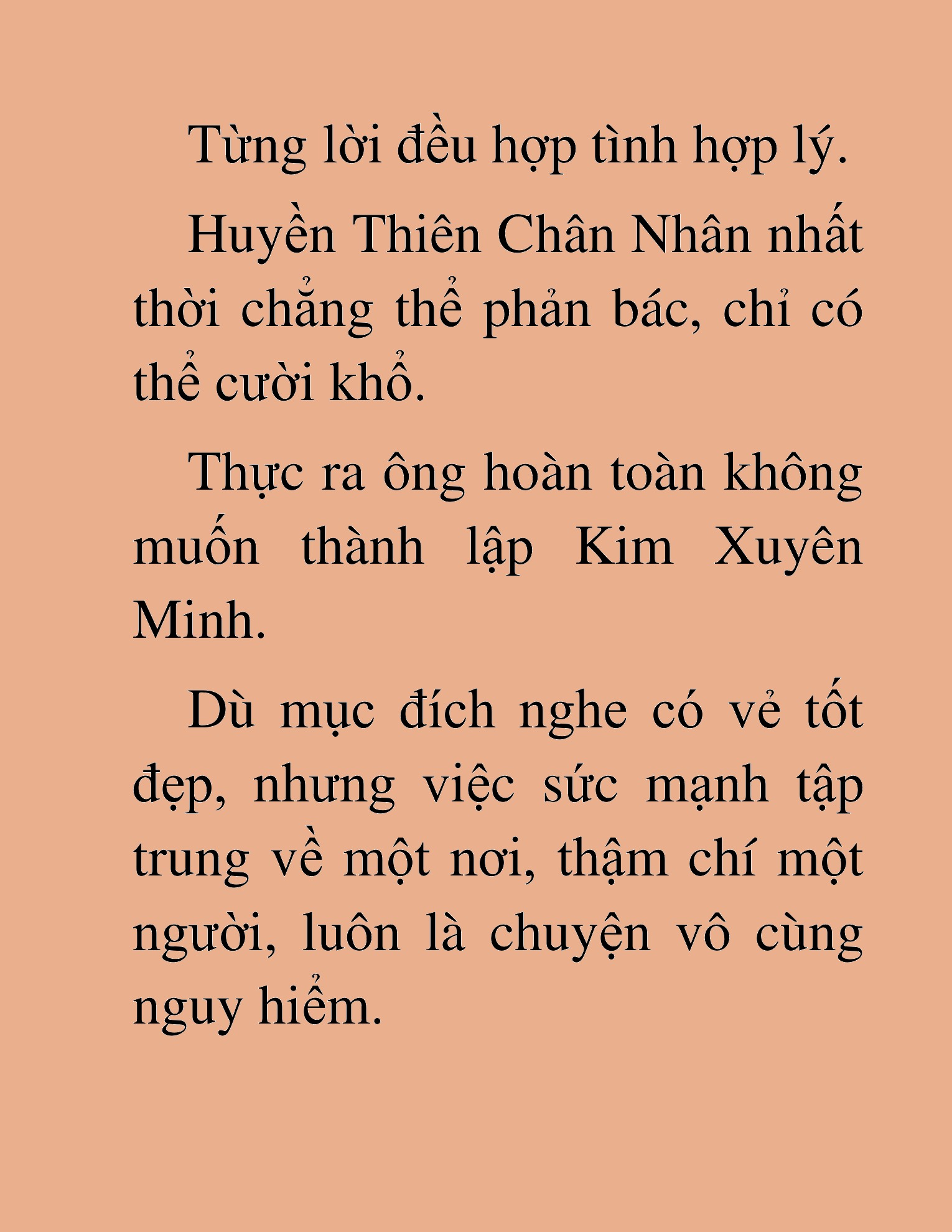 Từng lời đều hợp tình hợp lý.

Huyền Thiên Chân Nhân nhất thời chẳng thể phản bác, chỉ có thể cười khổ.

Thực ra ông hoàn toàn không muốn thành lập Kim Xuyên Minh.

Dù mục đích nghe có vẻ tốt đẹp, nhưng việc sức mạnh tập trung về một nơi, thậm chí một người, luôn là chuyện vô cùng nguy hiểm.